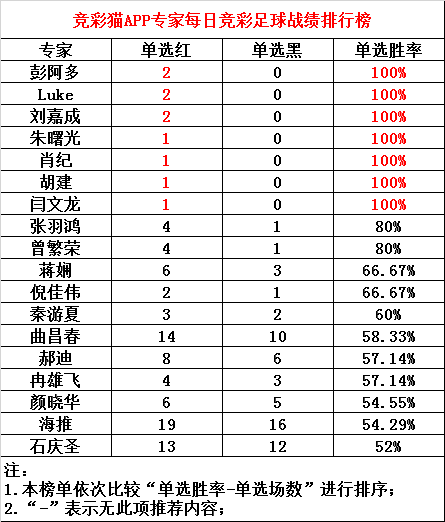 竞彩猫APP专家每日竞彩足球战绩排行榜

| 专家 | 单选红 | 单选黑 | 单选胜率 |
|---|---|---|---|
| 彭阿多 | 2 | 0 | 100% |
| Luke | 2 | 0 | 100% |
| 刘嘉成 | 2 | 0 | 100% |
| 朱曙光 | 1 | 0 | 100% |
| 肖纪 | 1 | 0 | 100% |
| 胡建 | 1 | 0 | 100% |
| 闫文龙 | 1 | 0 | 100% |
| 张羽鸿 | 4 | 1 | 80% |
| 曾繁荣 | 4 | 1 | 80% |
| 蒋娴 | 6 | 3 | 66.67% |
| 倪佳伟 | 2 | 1 | 66.67% |
| 秦游夏 | 3 | 2 | 60% |
| 曲昌春 | 14 | 10 | 58.33% |
| 郝迪 | 8 | 6 | 57.14% |
| 冉雄飞 | 4 | 3 | 57.14% |
| 颜晓华 | 6 | 5 | 54.55% |
| 海推 | 19 | 16 | 54.29% |
| 石庆圣 | 13 | 12 | 52% |

注：
1.本榜单依次比较“单选胜率-单选场数”进行排序；
2.“-”表示无此项推荐内容；